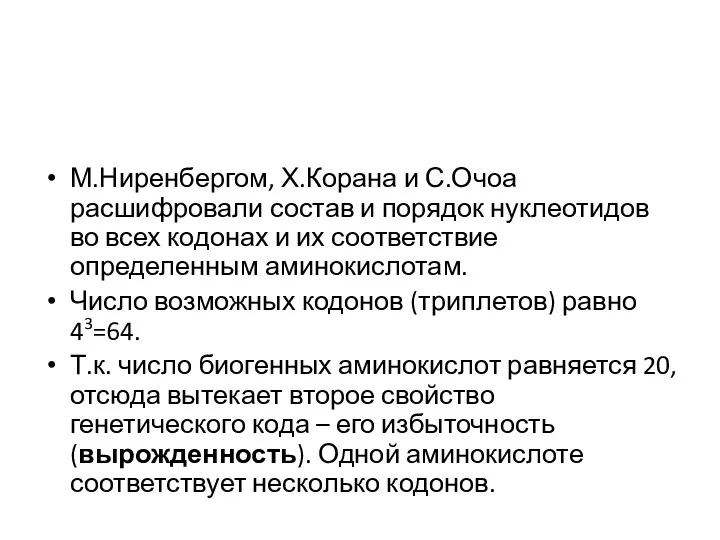 • М.Ниренбергом, Х.Корана и С.Очоа расшифровали состав и порядок нуклеотидов во всех кодонах и их соответствие определенным аминокислотам.

• Число возможных кодонов (триплетов) равно $4^3$=64.

• Т.к. число биогенных аминокислот равняется 20, отсюда вытекает второе свойство генетического кода – его избыточность (вырожденность). Одной аминокислоте соответствует несколько кодонов.